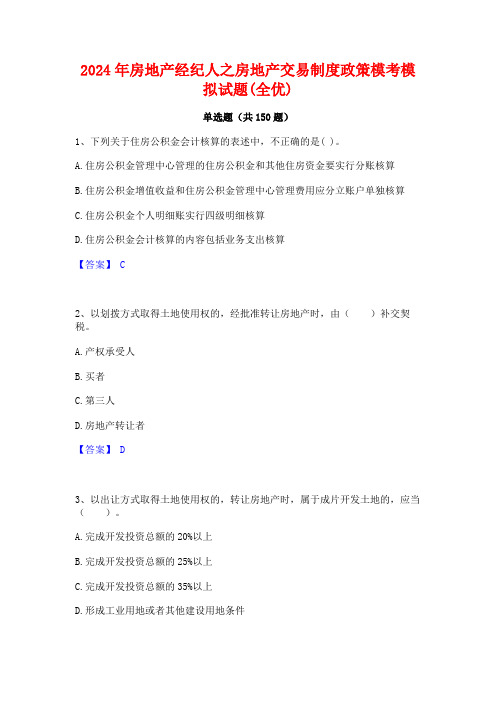 2024年房地产经纪人之房地产交易制度政策模考模拟试题(全优)

单选题（共150题）

1、下列关于住房公积金会计核算的表述中，不正确的是( )。

A.住房公积金管理中心管理的住房公积金和其他住房资金要实行分账核算

B.住房公积金增值收益和住房公积金管理中心管理费用应分立账户单独核算

C.住房公积金个人明细账实行四级明细核算

D.住房公积金会计核算的内容包括业务支出核算

【答案】 C

2、以划拨方式取得土地使用权的，经批准转让房地产时，由（　　）补交契税。

A.产权承受人

B.买者

C.第三人

D.房地产转让者

【答案】 D

3、以出让方式取得土地使用权的，转让房地产时，属于成片开发土地的，应当（　　）。

A.完成开发投资总额的20%以上

B.完成开发投资总额的25%以上

C.完成开发投资总额的35%以上

D.形成工业用地或者其他建设用地条件